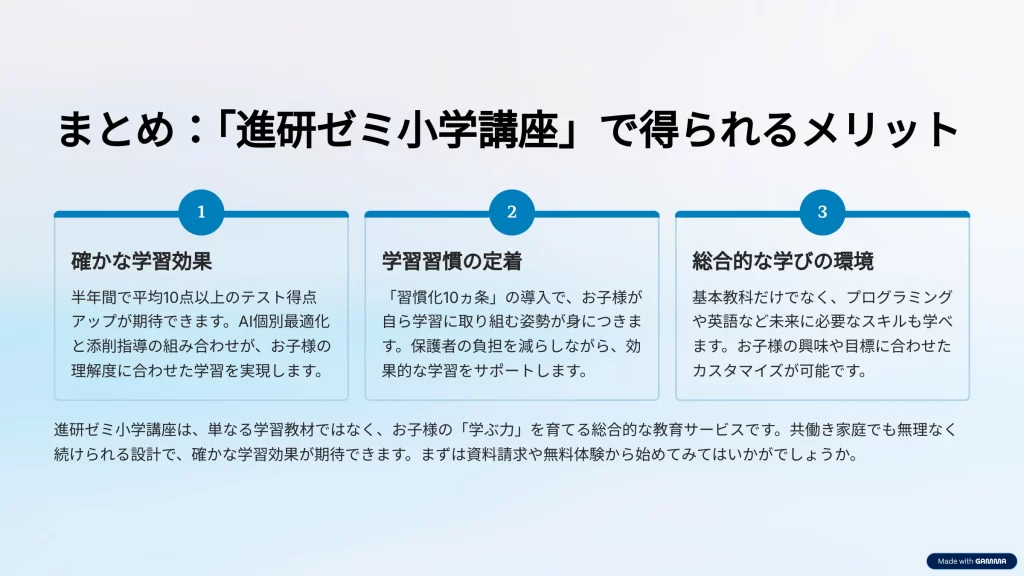 まとめ：「進研ゼミ小学講座」で得られるメリット

1

確かな学習効果

半年間で平均10点以上のテスト得点アップが期待できます。AI個別最適化と添削指導の組み合わせが、お子様の理解度に合わせた学習を実現します。

2

学習習慣の定着

「習慣化10ヵ条」の導入で、お子様が自ら学習に取り組む姿勢が身につきます。保護者の負担を減らしながら、効果的な学習をサポートします。

3

総合的な学びの環境

基本教科だけでなく、プログラミングや英語など未来に必要なスキルも学べます。お子様の興味や目標に合わせたカスタマイズが可能です。

進研ゼミ小学講座は、単なる学習教材ではなく、お子様の「学ぶ力」を育てる総合的な教育サービスです。共働き家庭でも無理なく続けられる設計で、確かな学習効果が期待できます。まずは資料請求や無料体験から始めてみてはいかがでしょうか。

Made with GAMMA